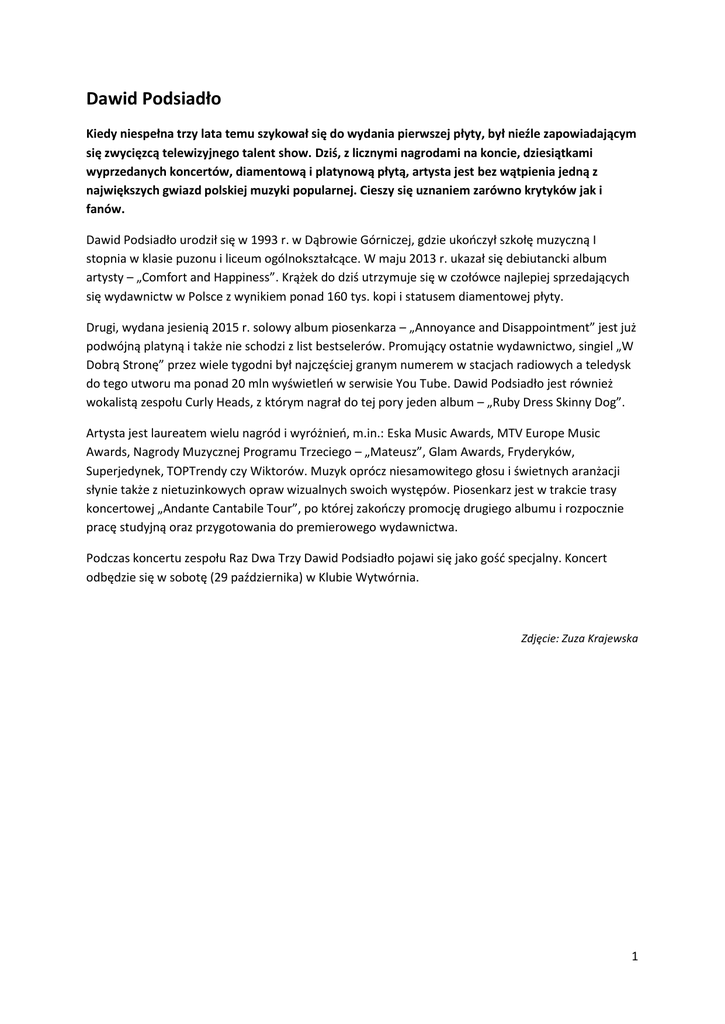 Dawid Podsiadło

Kiedy niespełna trzy lata temu szykował się do wydania pierwszej płyty, był nieźle zapowiadającym się zwycięzcą telewizyjnego talent show. Dziś, z licznymi nagrodami na koncie, dziesiątkami wyprzedanych koncertów, diamentową i platynową płytą, artysta jest bez wątpienia jedną z największych gwiazd polskiej muzyki popularnej. Cieszy się uznaniem zarówno krytyków jak i fanów.

Dawid Podsiadło urodził się w 1993 r. w Dąbrowie Górniczej, gdzie ukończył szkołę muzyczną I stopnia w klasie puzonu i liceum ogólnokształcące. W maju 2013 r. ukazał się debiutancki album artysty – „Comfort and Happiness". Krążek do dziś utrzymuje się w czołówce najlepiej sprzedających się wydawnictw w Polsce z wynikiem ponad 160 tys. kopi i statusem diamentowej płyty.

Drugi, wydana jesienią 2015 r. solowy album piosenkarza – „Annoyance and Disappointment" jest już podwójną platyną i także nie schodzi z list bestselerów. Promujący ostatnie wydawnictwo, singiel „W Dobrą Stronę" przez wiele tygodni był najczęściej granym numerem w stacjach radiowych a teledysk do tego utworu ma ponad 20 mln wyświetleń w serwisie You Tube. Dawid Podsiadło jest również wokalistą zespołu Curly Heads, z którym nagrał do tej pory jeden album – „Ruby Dress Skinny Dog".

Artysta jest laureatem wielu nagród i wyróżnień, m.in.: Eska Music Awards, MTV Europe Music Awards, Nagrody Muzycznej Programu Trzeciego – „Mateusz", Glam Awards, Fryderyków, Superjedynek, TOPTrendy czy Wiktorów. Muzyk oprócz niesamowitego głosu i świetnych aranżacji słynie także z nietuzinkowych opraw wizualnych swoich występów. Piosenkarz jest w trakcie trasy koncertowej „Andante Cantabile Tour", po której zakończy promocję drugiego albumu i rozpocznie pracę studyjną oraz przygotowania do premierowego wydawnictwa.

Podczas koncertu zespołu Raz Dwa Trzy Dawid Podsiadło pojawi się jako gość specjalny. Koncert odbędzie się w sobotę (29 października) w Klubie Wytwórnia.

Zdjęcie: Zuza Krajewska

1